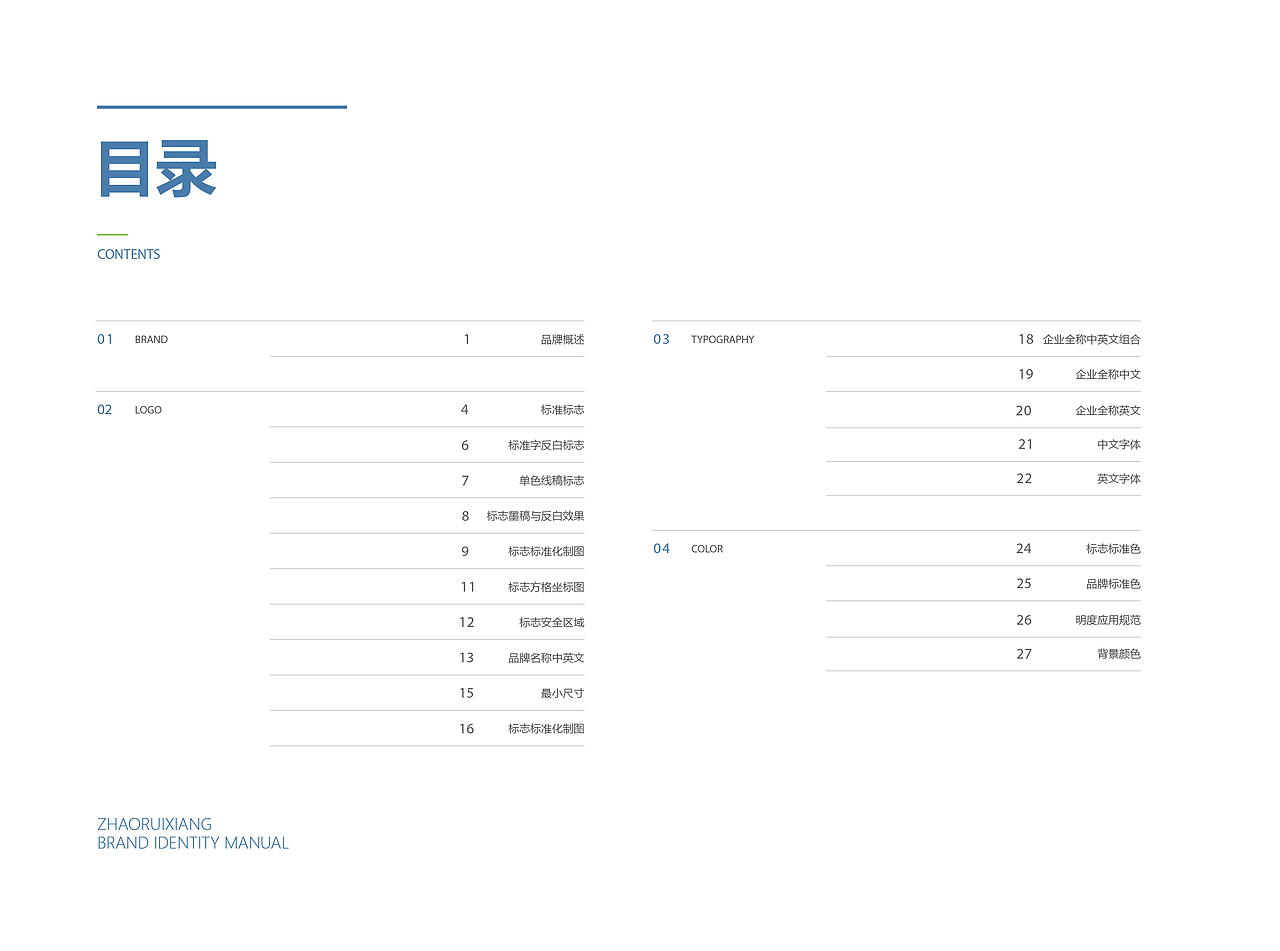 目录

CONTENTS

01 BRAND

1 品牌概述

02 LOGO

4 标准标志

6 标准字反白标志

7 单色线稿标志

8 标志墨稿与反白效果

9 标志标准化制图

11 标志方格坐标图

12 标志安全区域

13 品牌名称中英文

15 最小尺寸

16 标志标准化制图

03 TYPOGRAPHY

18 企业全称中英文组合

19 企业全称中文

20 企业全称英文

21 中文字体

22 英文字体

04 COLOR

24 标志标准色

25 品牌标准色

26 明度应用规范

27 背景颜色

ZHAORUIXIANG
BRAND IDENTITY MANUAL